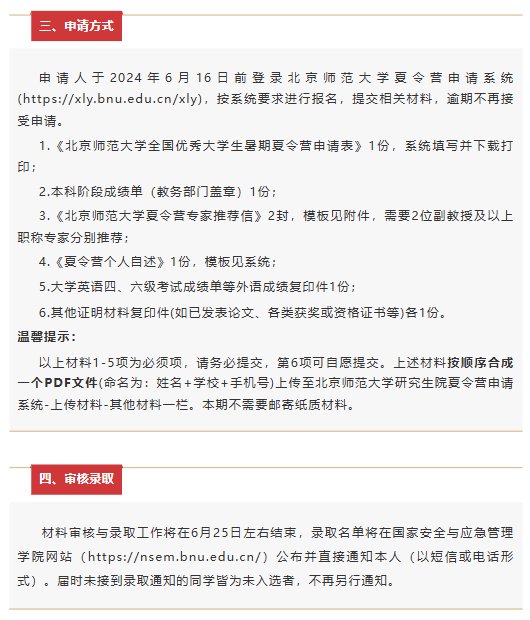 三、申请方式

申请人于2024年6月16日前登录北京师范大学夏令营申请系统(https://xly.bnu.edu.cn/xly)，按系统要求进行报名，提交相关材料，逾期不再接受申请。

1.《北京师范大学全国优秀大学生暑期夏令营申请表》1份，系统填写并下载打印；

2.本科阶段成绩单（教务部门盖章）1份；

3.《北京师范大学夏令营专家推荐信》2封，模板见附件，需要2位副教授及以上职称专家分别推荐；

4.《夏令营个人自述》1份，模板见系统；

5.大学英语四、六级考试成绩单等外语成绩复印件1份；

6.其他证明材料复印件(如已发表论文、各类获奖或资格证书等)各1份。

温馨提示：

以上材料1-5项为必须项，请务必提交，第6项可自愿提交。上述材料按顺序合成一个PDF文件(命名为：姓名+学校+手机号)上传至北京师范大学研究生院夏令营申请系统-上传材料-其他材料一栏。本期不需要邮寄纸质材料。

四、审核录取

材料审核与录取工作将在6月25日左右结束，录取名单将在国家安全与应急管理学院网站（https://nsem.bnu.edu.cn/）公布并直接通知本人（以短信或电话形式）。届时未接到录取通知的同学皆为未入选者，不再另行通知。